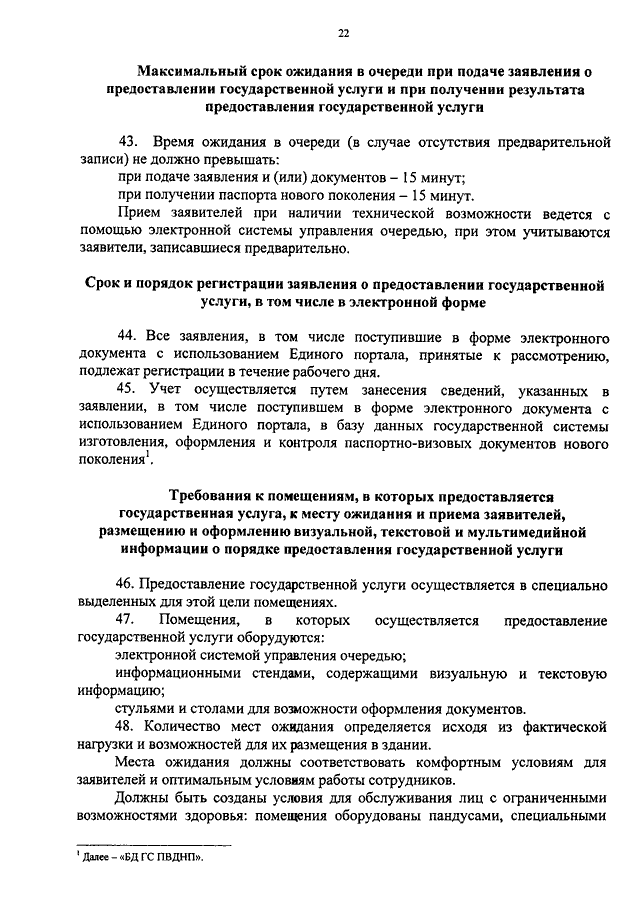 22

Максимальный срок ожидания в очереди при подаче заявления о предоставлении государственной услуги и при получении результата предоставления государственной услуги

43. Время ожидания в очереди (в случае отсутствия предварительной записи) не должно превышать:
при подаче заявления и (или) документов – 15 минут;
при получении паспорта нового поколения – 15 минут.
Прием заявителей при наличии технической возможности ведется с помощью электронной системы управления очередью, при этом учитываются заявители, записавшиеся предварительно.

Срок и порядок регистрации заявления о предоставлении государственной услуги, в том числе в электронной форме

44. Все заявления, в том числе поступившие в форме электронного документа с использованием Единого портала, принятые к рассмотрению, подлежат регистрации в течение рабочего дня.
45. Учет осуществляется путем занесения сведений, указанных в заявлении, в том числе поступившем в форме электронного документа с использованием Единого портала, в базу данных государственной системы изготовления, оформления и контроля паспортно-визовых документов нового поколения$^1$.

Требования к помещениям, в которых предоставляется государственная услуга, к месту ожидания и приема заявителей, размещению и оформлению визуальной, текстовой и мультимедийной информации о порядке предоставления государственной услуги

46. Предоставление государственной услуги осуществляется в специально выделенных для этой цели помещениях.
47. Помещения, в которых осуществляется предоставление государственной услуги оборудуются:
электронной системой управления очередью;
информационными стендами, содержащими визуальную и текстовую информацию;
стульями и столами для возможности оформления документов.
48. Количество мест ожидания определяется исходя из фактической нагрузки и возможностей для их размещения в здании.
Места ожидания должны соответствовать комфортным условиям для заявителей и оптимальным условиям работы сотрудников.
Должны быть созданы условия для обслуживания лиц с ограниченными возможностями здоровья: помещения оборудованы пандусами, специальными

$^1$ Далее – «БД ГС ПВДНП».